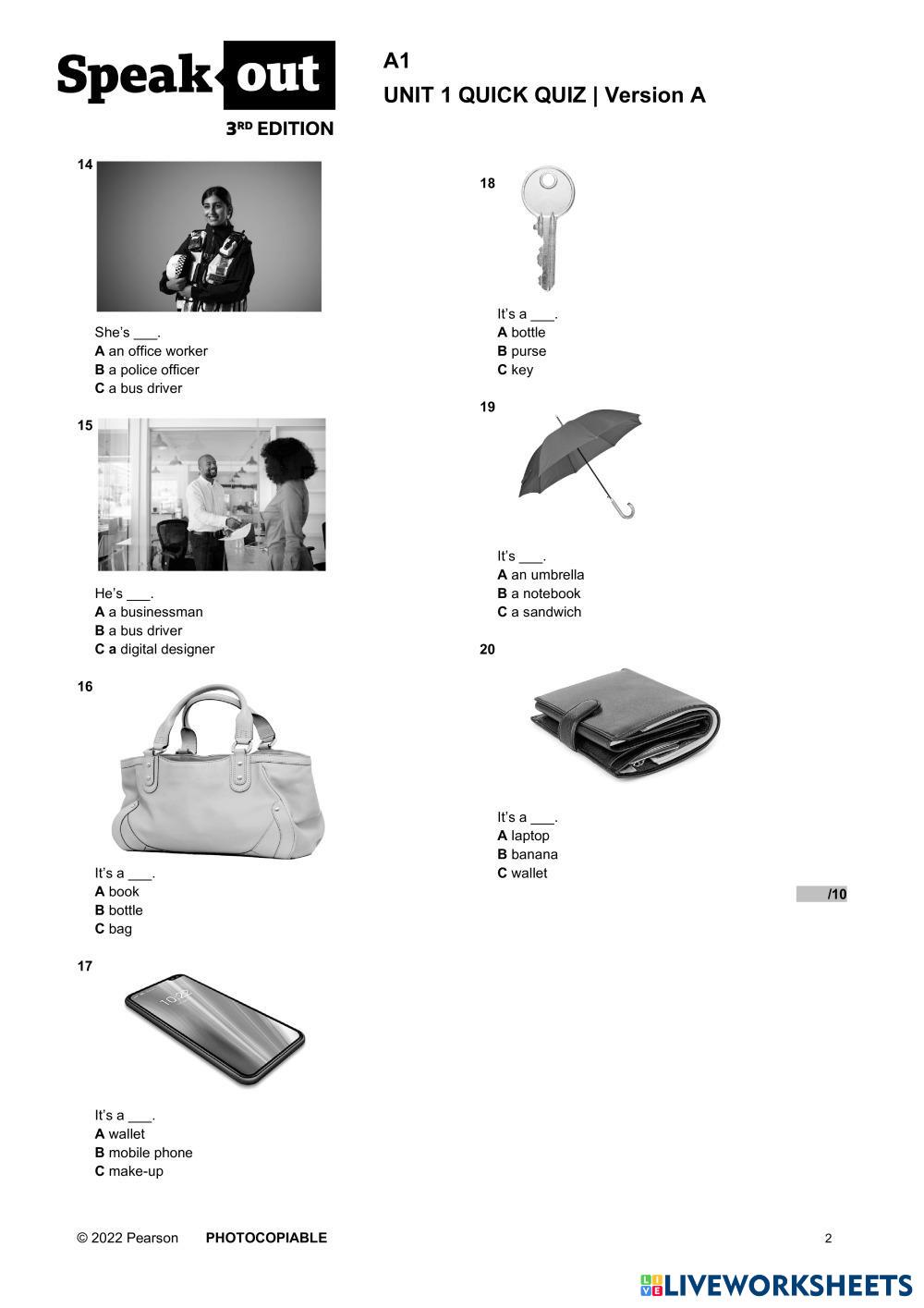 Speak out
3RD EDITION

A1
UNIT 1 QUICK QUIZ | Version A

14

She's ___.
A an office worker
B a police officer
C a bus driver

15

He's ___.
A a businessman
B a bus driver
C a digital designer

16

It's a ___.
A book
B bottle
C bag

17

10:22

It's a ___.
A wallet
B mobile phone
C make-up

18

It's a ___.
A bottle
B purse
C key

19

It's ___.
A an umbrella
B a notebook
C a sandwich

20

It's a ___.
A laptop
B banana
C wallet

/10

© 2022 Pearson PHOTOCOPIABLE 2

LIVEWORKSHEETS